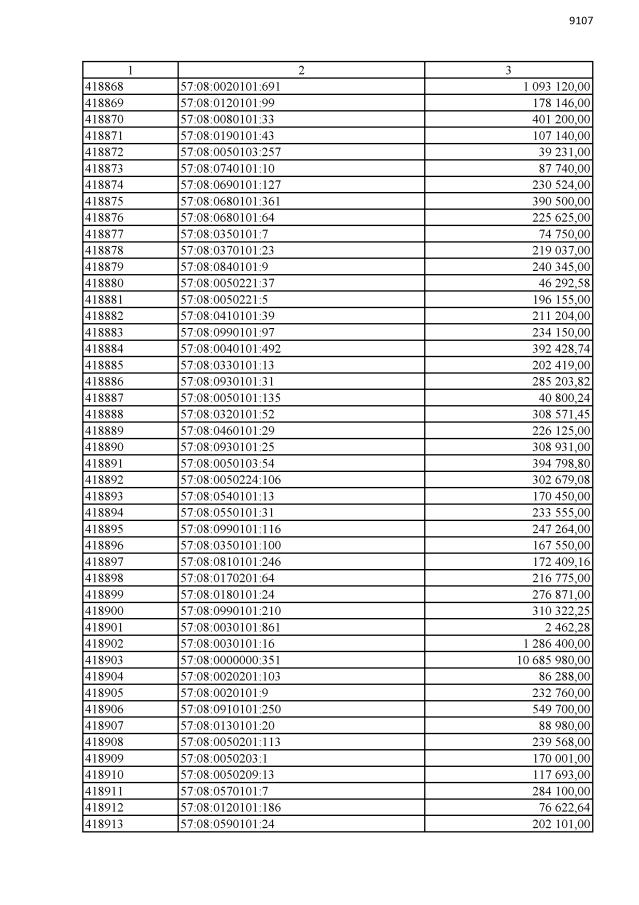 9107

| 1 | 2 | 3 |
|---|---|---|
| 418868 | 57:08:0020101:691 | 1 093 120,00 |
| 418869 | 57:08:0120101:99 | 178 146,00 |
| 418870 | 57:08:0080101:33 | 401 200,00 |
| 418871 | 57:08:0190101:43 | 107 140,00 |
| 418872 | 57:08:0050103:257 | 39 231,00 |
| 418873 | 57:08:0740101:10 | 87 740,00 |
| 418874 | 57:08:0690101:127 | 230 524,00 |
| 418875 | 57:08:0680101:361 | 390 500,00 |
| 418876 | 57:08:0680101:64 | 225 625,00 |
| 418877 | 57:08:0350101:7 | 74 750,00 |
| 418878 | 57:08:0370101:23 | 219 037,00 |
| 418879 | 57:08:0840101:9 | 240 345,00 |
| 418880 | 57:08:0050221:37 | 46 292,58 |
| 418881 | 57:08:0050221:5 | 196 155,00 |
| 418882 | 57:08:0410101:39 | 211 204,00 |
| 418883 | 57:08:0990101:97 | 234 150,00 |
| 418884 | 57:08:0040101:492 | 392 428,74 |
| 418885 | 57:08:0330101:13 | 202 419,00 |
| 418886 | 57:08:0930101:31 | 285 203,82 |
| 418887 | 57:08:0050101:135 | 40 800,24 |
| 418888 | 57:08:0320101:52 | 308 571,45 |
| 418889 | 57:08:0460101:29 | 226 125,00 |
| 418890 | 57:08:0930101:25 | 308 931,00 |
| 418891 | 57:08:0050103:54 | 394 798,80 |
| 418892 | 57:08:0050224:106 | 302 679,08 |
| 418893 | 57:08:0540101:13 | 170 450,00 |
| 418894 | 57:08:0550101:31 | 233 555,00 |
| 418895 | 57:08:0990101:116 | 247 264,00 |
| 418896 | 57:08:0350101:100 | 167 550,00 |
| 418897 | 57:08:0810101:246 | 172 409,16 |
| 418898 | 57:08:0170201:64 | 216 775,00 |
| 418899 | 57:08:0180101:24 | 276 871,00 |
| 418900 | 57:08:0990101:210 | 310 322,25 |
| 418901 | 57:08:0030101:861 | 2 462,28 |
| 418902 | 57:08:0030101:16 | 1 286 400,00 |
| 418903 | 57:08:0000000:351 | 10 685 980,00 |
| 418904 | 57:08:0020201:103 | 86 288,00 |
| 418905 | 57:08:0020101:9 | 232 760,00 |
| 418906 | 57:08:0910101:250 | 549 700,00 |
| 418907 | 57:08:0130101:20 | 88 980,00 |
| 418908 | 57:08:0050201:113 | 239 568,00 |
| 418909 | 57:08:0050203:1 | 170 001,00 |
| 418910 | 57:08:0050209:13 | 117 693,00 |
| 418911 | 57:08:0570101:7 | 284 100,00 |
| 418912 | 57:08:0120101:186 | 76 622,64 |
| 418913 | 57:08:0590101:24 | 202 101,00 |